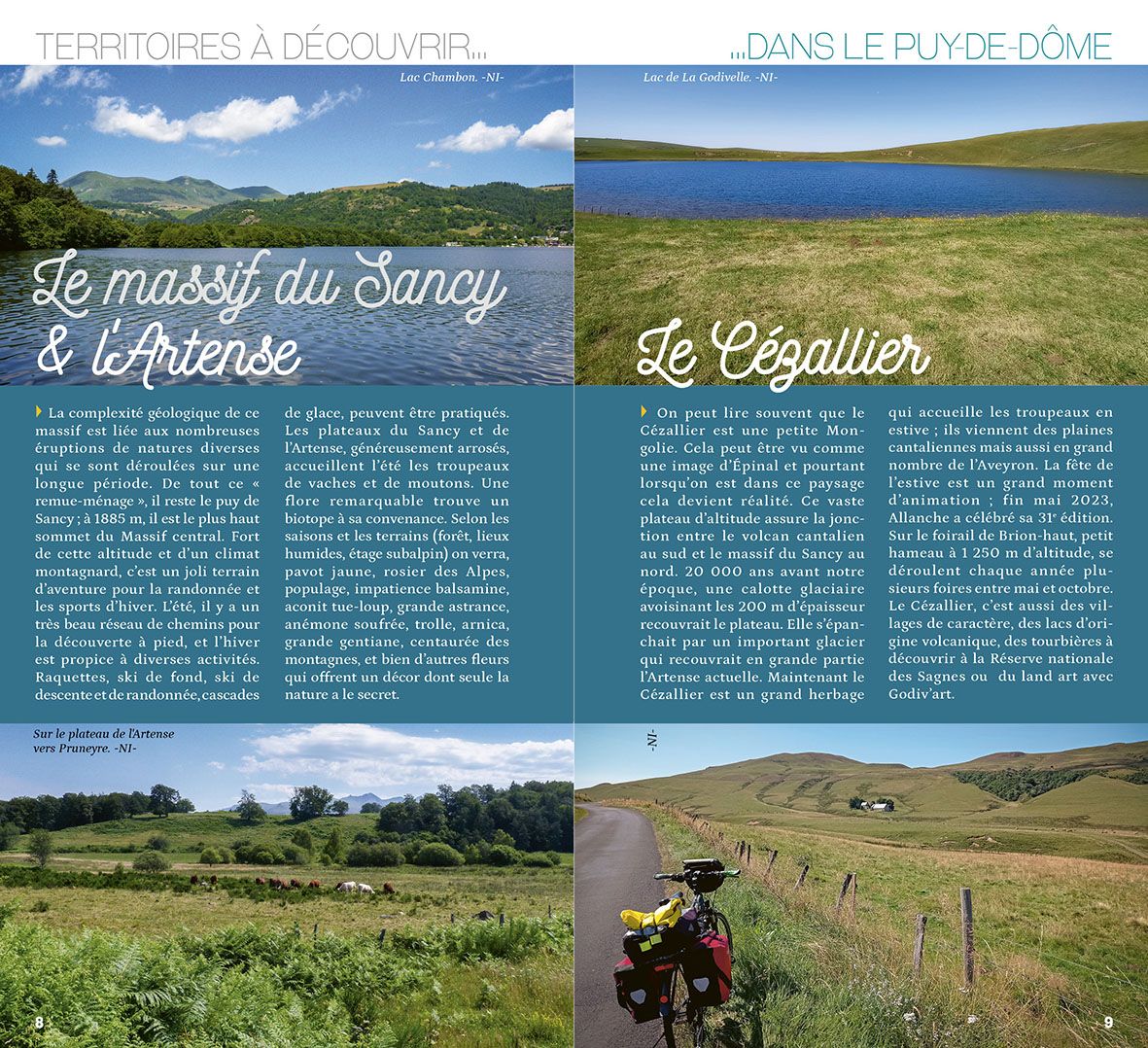 TERRITOIRES À DÉCOUVRIR...

Lac Chambon. -NI-

Le massif du Sancy & l'Artense

La complexité géologique de ce massif est liée aux nombreuses éruptions de natures diverses qui se sont déroulées sur une longue période. De tout ce « remue-ménage », il reste le puy de Sancy ; à 1885 m, il est le plus haut sommet du Massif central. Fort de cette altitude et d'un climat montagnard, c'est un joli terrain d'aventure pour la randonnée et les sports d'hiver. L'été, il y a un très beau réseau de chemins pour la découverte à pied, et l'hiver est propice à diverses activités. Raquettes, ski de fond, ski de descente et de randonnée, cascades de glace, peuvent être pratiqués. Les plateaux du Sancy et de l'Artense, généreusement arrosés, accueillent l'été les troupeaux de vaches et de moutons. Une flore remarquable trouve un biotope à sa convenance. Selon les saisons et les terrains (forêt, lieux humides, étage subalpin) on verra, pavot jaune, rosier des Alpes, populage, impatience balsamine, aconit tue-loup, grande astrance, anémone soufrée, trolle, arnica, grande gentiane, centaurée des montagnes, et bien d'autres fleurs qui offrent un décor dont seule la nature a le secret.

Sur le plateau de l'Artense vers Pruneyre. -NI-

8

...DANS LE PUY-DE-DÔME

Lac de La Godivelle. -NI-

Le Cézallier

On peut lire souvent que le Cézallier est une petite Mongolie. Cela peut être vu comme une image d'Épinal et pourtant lorsqu'on est dans ce paysage cela devient réalité. Ce vaste plateau d'altitude assure la jonction entre le volcan cantalien au sud et le massif du Sancy au nord. 20 000 ans avant notre époque, une calotte glaciaire avoisinant les 200 m d'épaisseur recouvrait le plateau. Elle s'épanchait par un important glacier qui recouvrait en grande partie l'Artense actuelle. Maintenant le Cézallier est un grand herbage qui accueille les troupeaux en estive ; ils viennent des plaines cantaliennes mais aussi en grand nombre de l'Aveyron. La fête de l'estive est un grand moment d'animation ; fin mai 2023, Allanche a célébré sa 31e édition. Sur le foirail de Brion-haut, petit hameau à 1 250 m d'altitude, se déroulent chaque année plusieurs foires entre mai et octobre. Le Cézallier, c'est aussi des villages de caractère, des lacs d'origine volcanique, des tourbières à découvrir à la Réserve nationale des Sagnes ou du land art avec Godiv'art.

-NI-

9